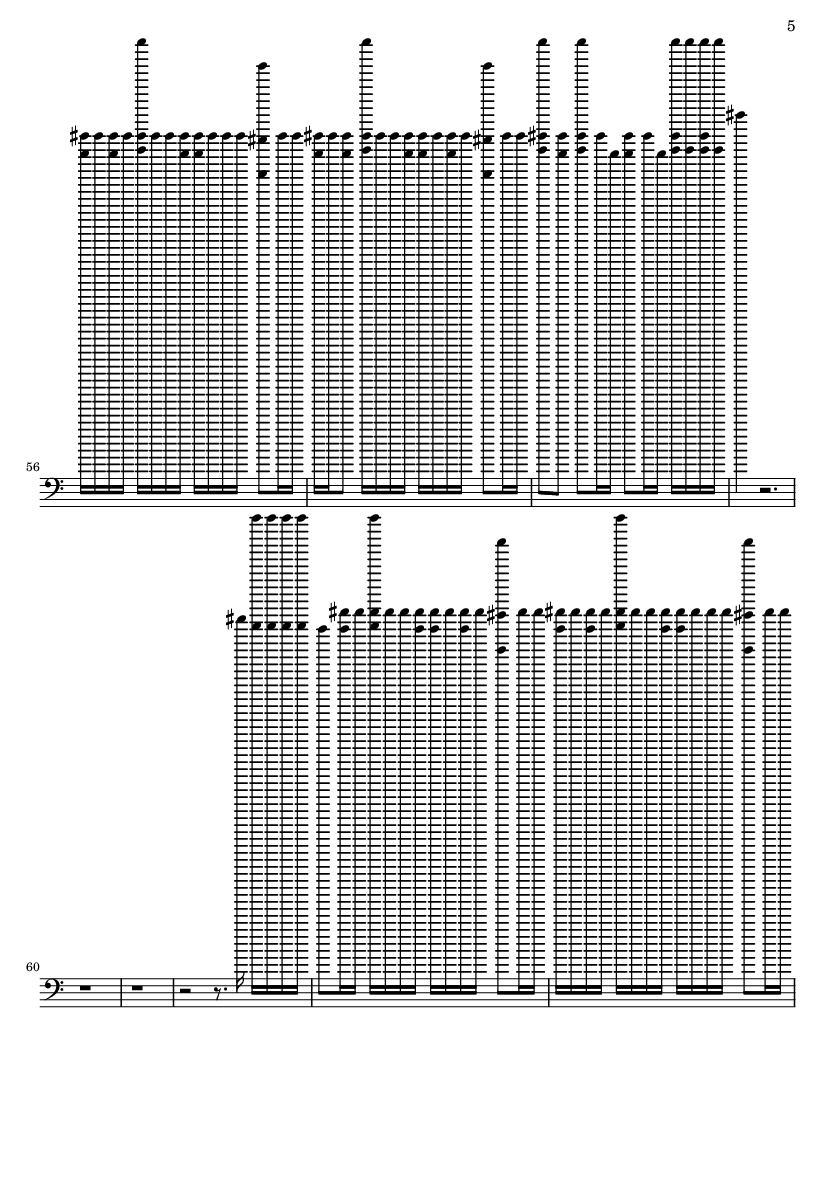 5

56

60